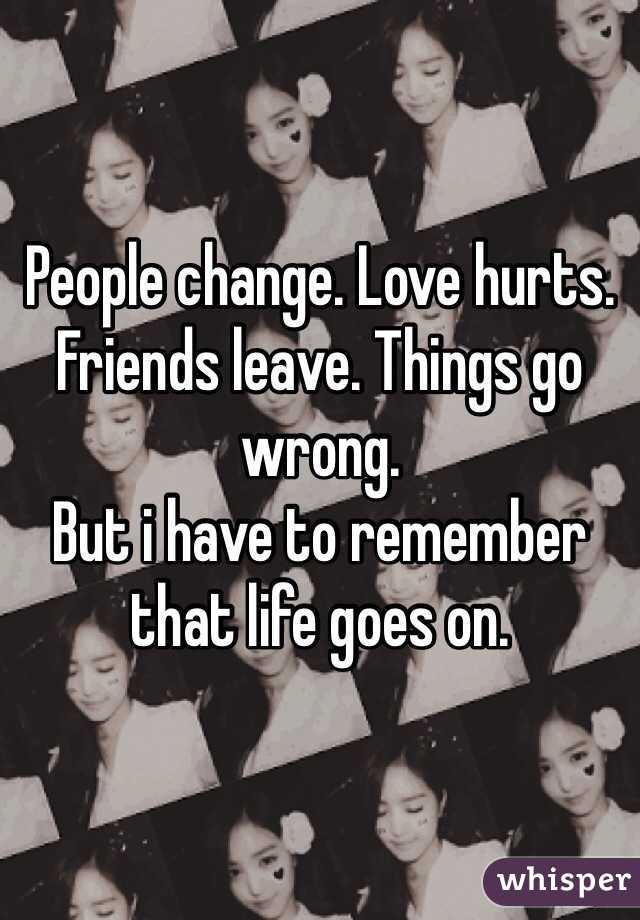 People change. Love hurts. Friends leave. Things go wrong.
But i have to remember that life goes on.

whisper